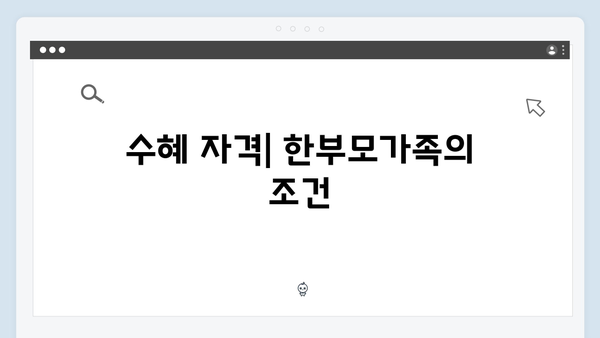 수혜 자격| 한부모가족의 조건